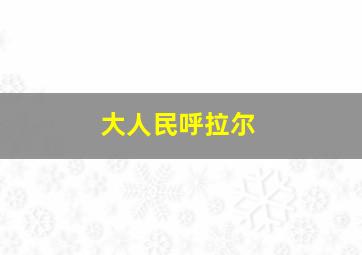 大人民呼拉尔